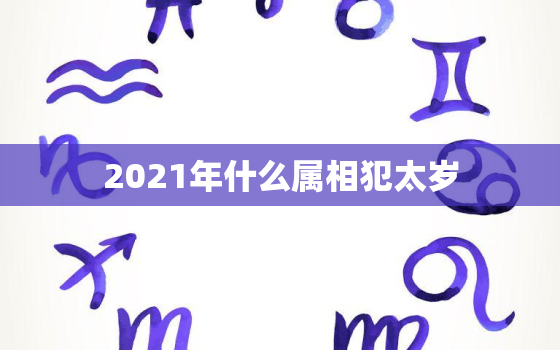 2021年什么属相犯太岁